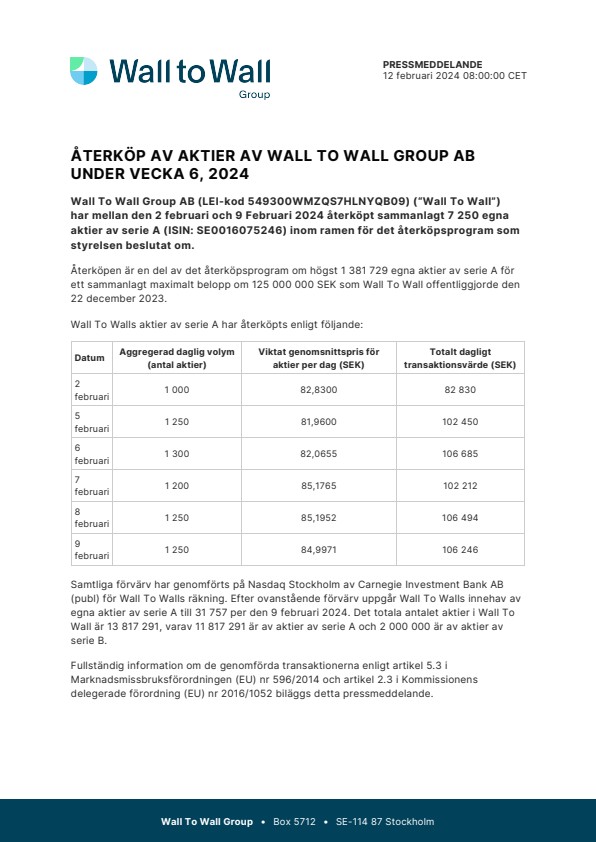 Wall to Wall
Group

PRESSMEDDELANDE
12 februari 2024 08:00:00 CET

ÅTERKÖP AV AKTIER AV WALL TO WALL GROUP AB UNDER VECKA 6, 2024

Wall To Wall Group AB (LEI-kod 549300WMZQS7HLNYQB09) ("Wall To Wall") har mellan den 2 februari och 9 Februari 2024 återköpt sammanlagt 7 250 egna aktier av serie A (ISIN: SE0016075246) inom ramen för det återköpsprogram som styrelsen beslutat om.

Återköpen är en del av det återköpsprogram om högst 1 381 729 egna aktier av serie A för ett sammanlagt maximalt belopp om 125 000 000 SEK som Wall To Wall offentliggjorde den 22 december 2023.

Wall To Walls aktier av serie A har återköpts enligt följande:

| Datum | Aggregerad daglig volym (antal aktier) | Viktat genomsnittspris för aktier per dag (SEK) | Totalt dagligt transaktionsvärde (SEK) |
|---|---|---|---|
| 2 februari | 1 000 | 82,8300 | 82 830 |
| 5 februari | 1 250 | 81,9600 | 102 450 |
| 6 februari | 1 300 | 82,0655 | 106 685 |
| 7 februari | 1 200 | 85,1765 | 102 212 |
| 8 februari | 1 250 | 85,1952 | 106 494 |
| 9 februari | 1 250 | 84,9971 | 106 246 |

Samtliga förvärv har genomförts på Nasdaq Stockholm av Carnegie Investment Bank AB (publ) för Wall To Walls räkning. Efter ovanstående förvärv uppgår Wall To Walls innehav av egna aktier av serie A till 31 757 per den 9 februari 2024. Det totala antalet aktier i Wall To Wall är 13 817 291, varav 11 817 291 är av aktier av serie A och 2 000 000 är av aktier av serie B.

Fullständig information om de genomförda transaktionerna enligt artikel 5.3 i Marknadsmissbruksförordningen (EU) nr 596/2014 och artikel 2.3 i Kommissionens delegerade förordning (EU) nr 2016/1052 biläggs detta pressmeddelande.

Wall To Wall Group • Box 5712 • SE-114 87 Stockholm